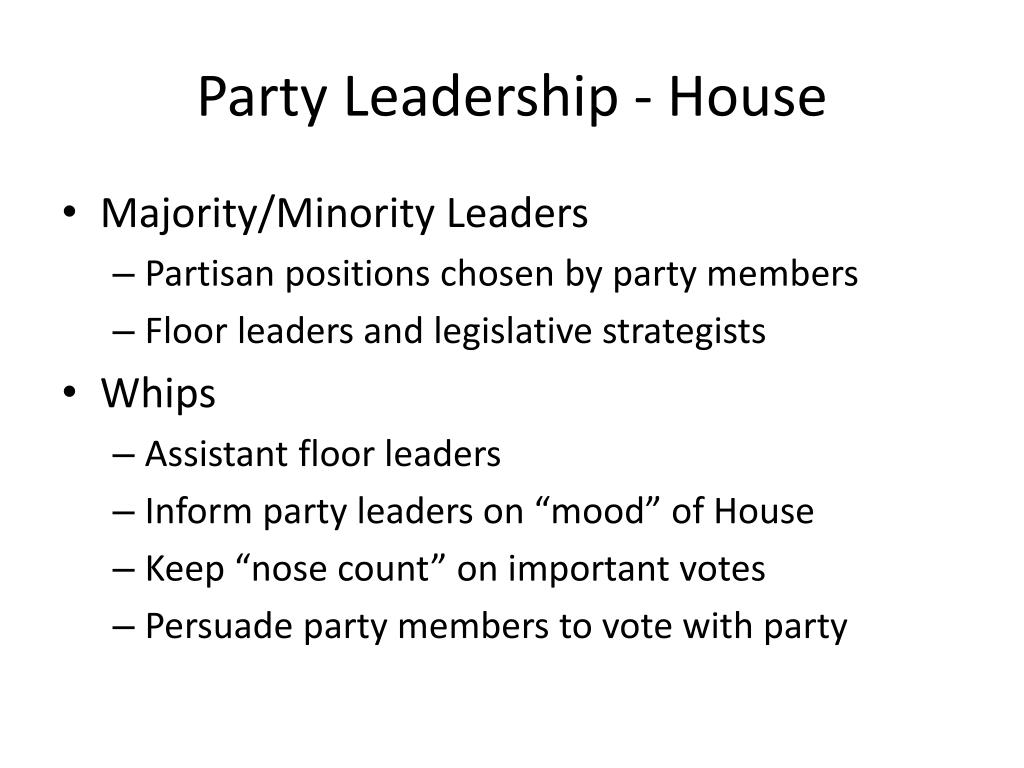 Party Leadership - House

• Majority/Minority Leaders
– Partisan positions chosen by party members
– Floor leaders and legislative strategists
• Whips
– Assistant floor leaders
– Inform party leaders on “mood” of House
– Keep “nose count” on important votes
– Persuade party members to vote with party